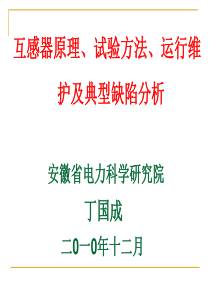 互感器原理、试验方法、运行维护及典型缺陷分析

安徽省电力科学研究院

丁国成

二0一0年十二月